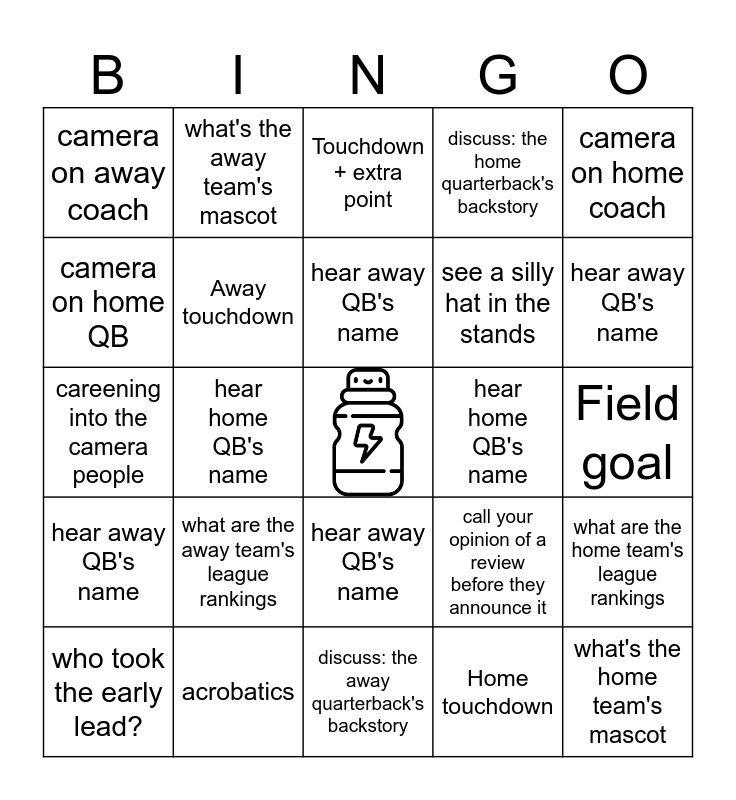 | B | I | N | G | O |
|---|---|---|---|---|
| camera on away coach | what's the away team's mascot | Touchdown + extra point | discuss: the home quarterback's backstory | camera on home coach |
| camera on home QB | Away touchdown | hear away QB's name | see a silly hat in the stands | hear away QB's name |
| careening into the camera people | hear home QB's name |  | hear home QB's name | Field goal |
| hear away QB's name | what are the away team's league rankings | hear away QB's name | call your opinion of a review before they announce it | what are the home team's league rankings |
| who took the early lead? | acrobatics | discuss: the away quarterback's backstory | Home touchdown | what's the home team's mascot |